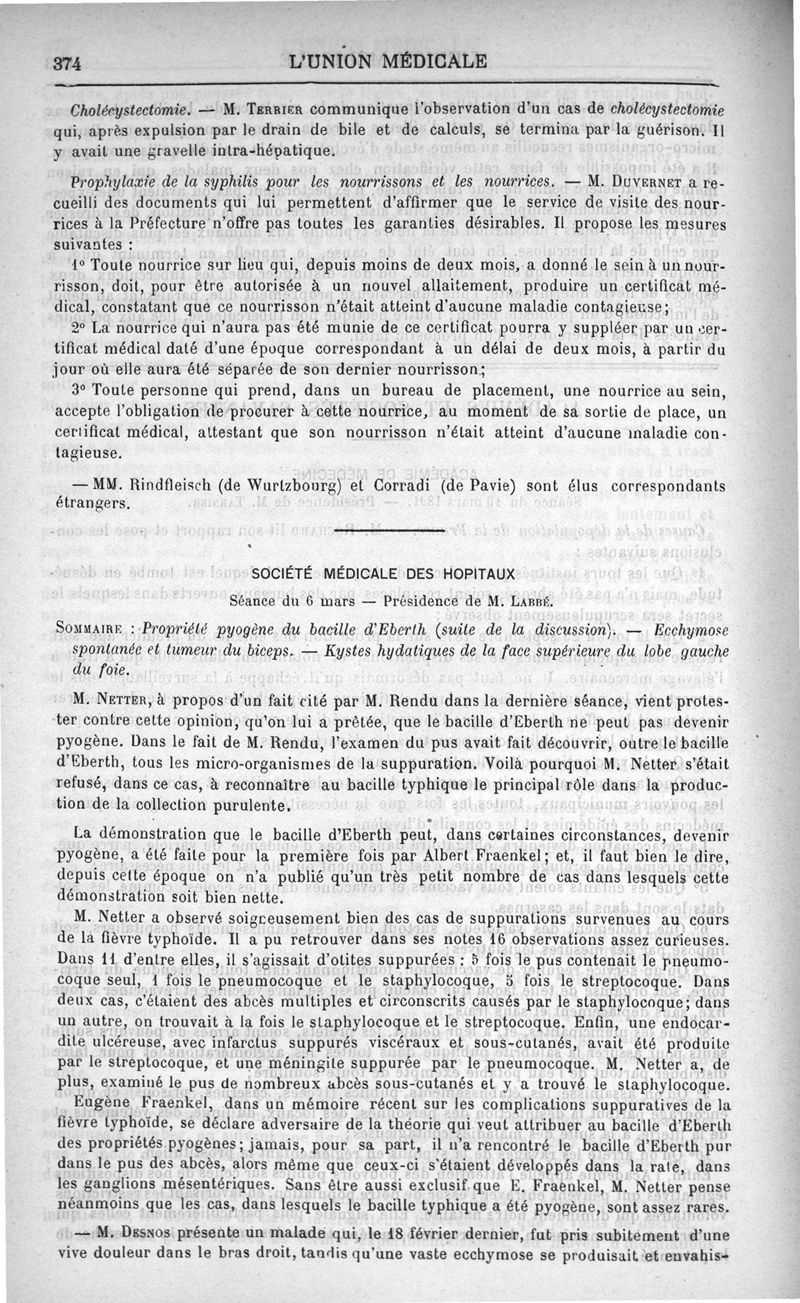 374 L'UNION MÉDICALE

Cholécystectomie. — M. Terrier communique l'observation d'un cas de cholécystectomie qui, après expulsion par le drain de bile et de calculs, se termina par la guérison. Il y avait une gravelle intra-hépatique.

Prophylaxie de la syphilis pour les nourrissons et les nourrices. — M. Duvernet a recueilli des documents qui lui permettent d'affirmer que le service de visite des nourrices à la Préfecture n'offre pas toutes les garanties désirables. Il propose les mesures suivantes :

1° Toute nourrice sur lieu qui, depuis moins de deux mois, a donné le sein à un nourrisson, doit, pour être autorisée à un nouvel allaitement, produire un certificat médical, constatant que ce nourrisson n'était atteint d'aucune maladie contagieuse;

2° La nourrice qui n'aura pas été munie de ce certificat pourra y suppléer par un certificat médical daté d'une époque correspondant à un délai de deux mois, à partir du jour où elle aura été séparée de son dernier nourrisson;

3° Toute personne qui prend, dans un bureau de placement, une nourrice au sein, accepte l'obligation de procurer à cette nourrice, au moment de sa sortie de place, un certificat médical, attestant que son nourrisson n'était atteint d'aucune maladie contagieuse.

— MM. Rindfleisch (de Wurtzbourg) et Corradi (de Pavie) sont élus correspondants étrangers.

SOCIÉTÉ MÉDICALE DES HOPITAUX

Séance du 6 mars — Présidence de M. Labbé.

Sommaire : Propriété pyogène du bacille d'Eberth (suite de la discussion). — Ecchymose spontanée et tumeur du biceps. — Kystes hydatiques de la face supérieure du lobe gauche du foie.

M. Netter, à propos d'un fait cité par M. Rendu dans la dernière séance, vient protester contre cette opinion, qu'on lui a prêtée, que le bacille d'Eberth ne peut pas devenir pyogène. Dans le fait de M. Rendu, l'examen du pus avait fait découvrir, outre le bacille d'Eberth, tous les micro-organismes de la suppuration. Voilà pourquoi M. Netter s'était refusé, dans ce cas, à reconnaître au bacille typhique le principal rôle dans la production de la collection purulente.

La démonstration que le bacille d'Eberth peut, dans certaines circonstances, devenir pyogène, a été faite pour la première fois par Albert Fraenkel; et, il faut bien le dire, depuis cette époque on n'a publié qu'un très petit nombre de cas dans lesquels cette démonstration soit bien nette.

M. Netter a observé soigneusement bien des cas de suppurations survenues au cours de la fièvre typhoïde. Il a pu retrouver dans ses notes 16 observations assez curieuses. Dans 11 d'entre elles, il s'agissait d'otites suppurées : 5 fois le pus contenait le pneumocoque seul, 1 fois le pneumocoque et le staphylocoque, 5 fois le streptocoque. Dans deux cas, c'étaient des abcès multiples et circonscrits causés par le staphylocoque; dans un autre, on trouvait à la fois le staphylocoque et le streptocoque. Enfin, une endocardite ulcéreuse, avec infarctus suppurés viscéraux et sous-cutanés, avait été produite par le streptocoque, et une méningite suppurée par le pneumocoque. M. Netter a, de plus, examiné le pus de nombreux abcès sous-cutanés et y a trouvé le staphylocoque.

Eugène Fraenkel, dans un mémoire récent sur les complications suppuratives de la fièvre typhoïde, se déclare adversaire de la théorie qui veut attribuer au bacille d'Eberth des propriétés pyogènes; jamais, pour sa part, il n'a rencontré le bacille d'Eberth pur dans le pus des abcès, alors même que ceux-ci s'étaient développés dans la rate, dans les ganglions mésentériques. Sans être aussi exclusif que E. Fraenkel, M. Netter pense néanmoins que les cas, dans lesquels le bacille typhique a été pyogène, sont assez rares.

— M. Desnos présente un malade qui, le 18 février dernier, fut pris subitement d'une vive douleur dans le bras droit, tandis qu'une vaste ecchymose se produisait et envahis-